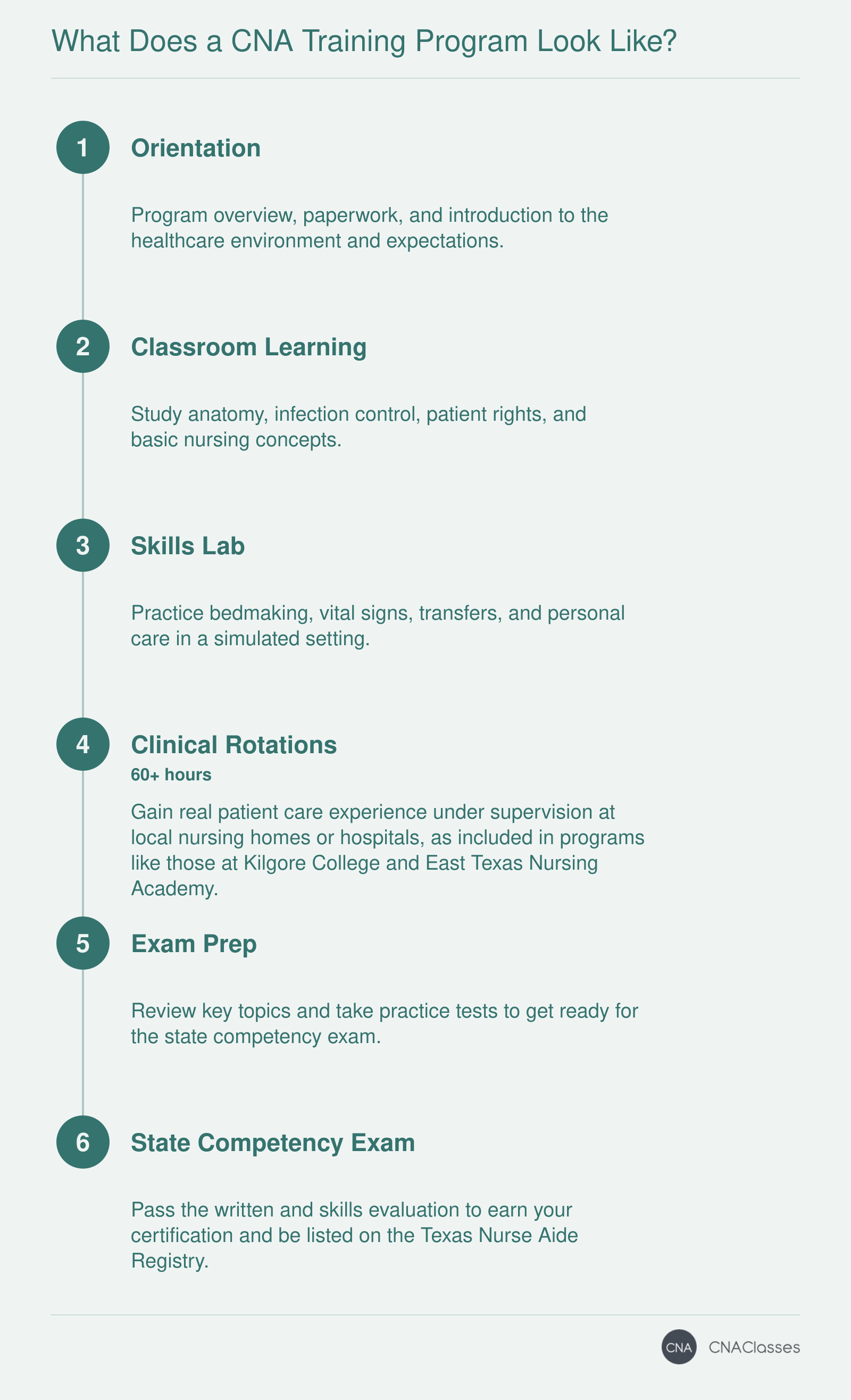 What Does a CNA Training Program Look Like?

1

Orientation

Program overview, paperwork, and introduction to the healthcare environment and expectations.

2

Classroom Learning

Study anatomy, infection control, patient rights, and basic nursing concepts.

3

Skills Lab

Practice bedmaking, vital signs, transfers, and personal care in a simulated setting.

4

Clinical Rotations

60+ hours

Gain real patient care experience under supervision at local nursing homes or hospitals, as included in programs like those at Kilgore College and East Texas Nursing Academy.

5

Exam Prep

Review key topics and take practice tests to get ready for the state competency exam.

6

State Competency Exam

Pass the written and skills evaluation to earn your certification and be listed on the Texas Nurse Aide Registry.

CNA CNAClasses